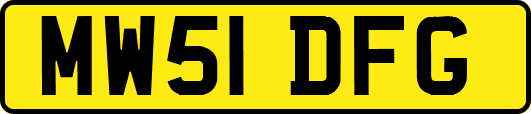 MW51 DFG